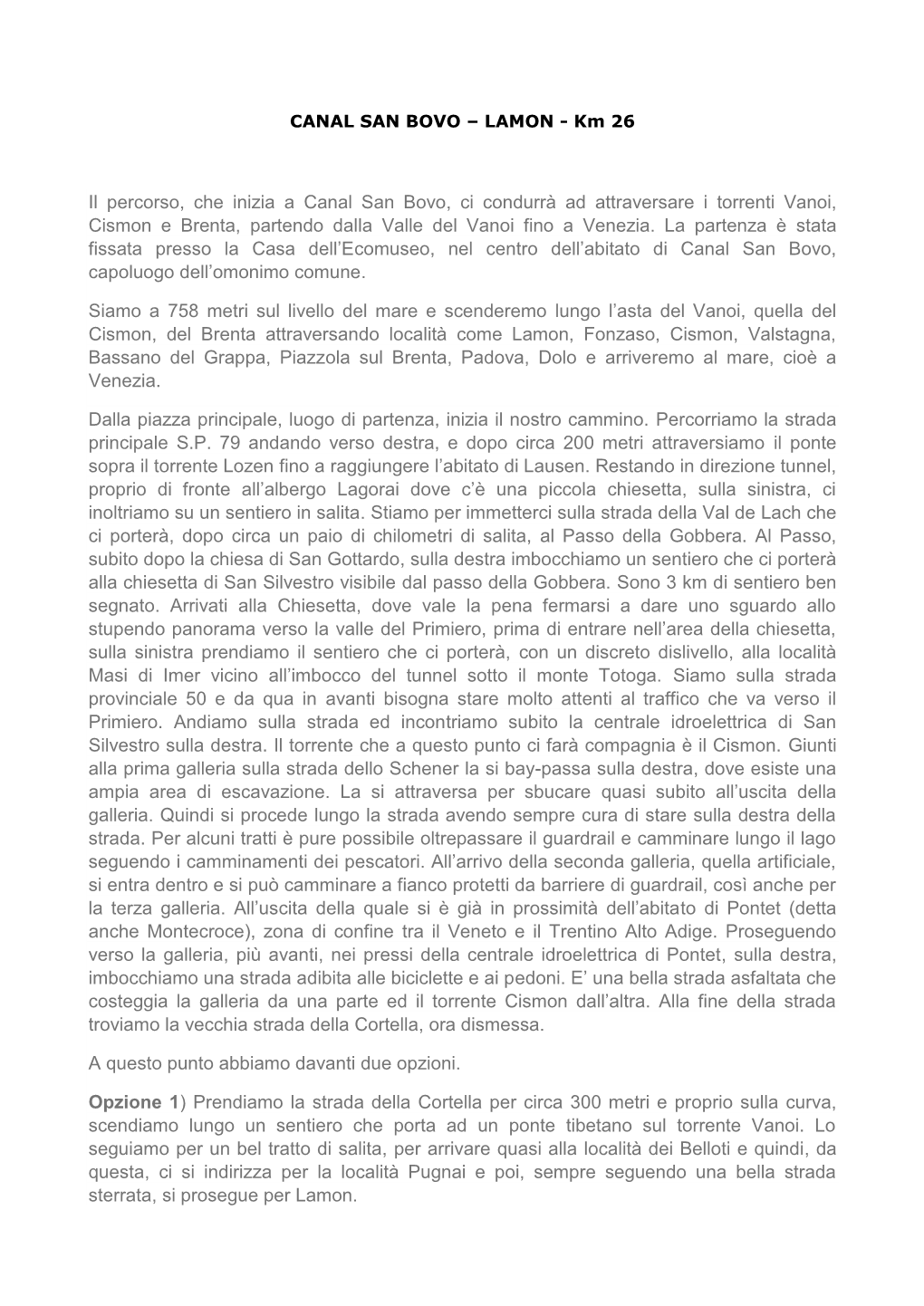 CANAL SAN BOVO – LAMON - Km 26

Il percorso, che inizia a Canal San Bovo, ci condurrà ad attraversare i torrenti Vanoi, Cismon e Brenta, partendo dalla Valle del Vanoi fino a Venezia. La partenza è stata fissata presso la Casa dell'Ecomuseo, nel centro dell'abitato di Canal San Bovo, capoluogo dell'omonimo comune.

Siamo a 758 metri sul livello del mare e scenderemo lungo l'asta del Vanoi, quella del Cismon, del Brenta attraversando località come Lamon, Fonzaso, Cismon, Valstagna, Bassano del Grappa, Piazzola sul Brenta, Padova, Dolo e arriveremo al mare, cioè a Venezia.

Dalla piazza principale, luogo di partenza, inizia il nostro cammino. Percorriamo la strada principale S.P. 79 andando verso destra, e dopo circa 200 metri attraversiamo il ponte sopra il torrente Lozen fino a raggiungere l'abitato di Lausen. Restando in direzione tunnel, proprio di fronte all'albergo Lagorai dove c'è una piccola chiesetta, sulla sinistra, ci inoltriamo su un sentiero in salita. Stiamo per immetterci sulla strada della Val de Lach che ci porterà, dopo circa un paio di chilometri di salita, al Passo della Gobbera. Al Passo, subito dopo la chiesa di San Gottardo, sulla destra imbocchiamo un sentiero che ci porterà alla chiesetta di San Silvestro visibile dal passo della Gobbera. Sono 3 km di sentiero ben segnato. Arrivati alla Chiesetta, dove vale la pena fermarsi a dare uno sguardo allo stupendo panorama verso la valle del Primiero, prima di entrare nell'area della chiesetta, sulla sinistra prendiamo il sentiero che ci porterà, con un discreto dislivello, alla località Masi di Imer vicino all'imbocco del tunnel sotto il monte Totoga. Siamo sulla strada provinciale 50 e da qua in avanti bisogna stare molto attenti al traffico che va verso il Primiero. Andiamo sulla strada ed incontriamo subito la centrale idroelettrica di San Silvestro sulla destra. Il torrente che a questo punto ci farà compagnia è il Cismon. Giunti alla prima galleria sulla strada dello Schener la si bay-passa sulla destra, dove esiste una ampia area di escavazione. La si attraversa per sbucare quasi subito all'uscita della galleria. Quindi si procede lungo la strada avendo sempre cura di stare sulla destra della strada. Per alcuni tratti è pure possibile oltrepassare il guardrail e camminare lungo il lago seguendo i camminamenti dei pescatori. All'arrivo della seconda galleria, quella artificiale, si entra dentro e si può camminare a fianco protetti da barriere di guardrail, così anche per la terza galleria. All'uscita della quale si è già in prossimità dell'abitato di Pontet (detta anche Montecroce), zona di confine tra il Veneto e il Trentino Alto Adige. Proseguendo verso la galleria, più avanti, nei pressi della centrale idroelettrica di Pontet, sulla destra, imbocchiamo una strada adibita alle biciclette e ai pedoni. E' una bella strada asfaltata che costeggia la galleria da una parte ed il torrente Cismon dall'altra. Alla fine della strada troviamo la vecchia strada della Cortella, ora dismessa.

A questo punto abbiamo davanti due opzioni.

Opzione 1) Prendiamo la strada della Cortella per circa 300 metri e proprio sulla curva, scendiamo lungo un sentiero che porta ad un ponte tibetano sul torrente Vanoi. Lo seguiamo per un bel tratto di salita, per arrivare quasi alla località dei Belloti e quindi, da questa, ci si indirizza per la località Pugnai e poi, sempre seguendo una bella strada sterrata, si prosegue per Lamon.